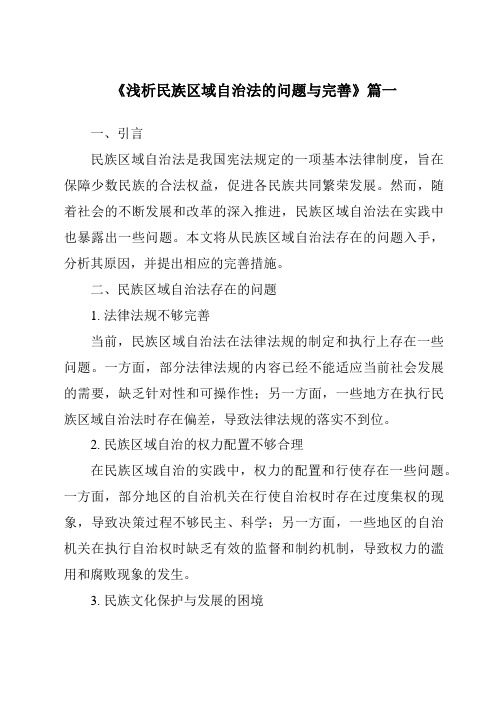 《浅析民族区域自治法的问题与完善》篇一

一、引言

民族区域自治法是我国宪法规定的一项基本法律制度，旨在保障少数民族的合法权益，促进各民族共同繁荣发展。然而，随着社会的不断发展和改革的深入推进，民族区域自治法在实践中也暴露出一些问题。本文将从民族区域自治法存在的问题入手，分析其原因，并提出相应的完善措施。

二、民族区域自治法存在的问题

1. 法律法规不够完善

当前，民族区域自治法在法律法规的制定和执行上存在一些问题。一方面，部分法律法规的内容已经不能适应当前社会发展的需要，缺乏针对性和可操作性；另一方面，一些地方在执行民族区域自治法时存在偏差，导致法律法规的落实不到位。

2. 民族区域自治的权力配置不够合理

在民族区域自治的实践中，权力的配置和行使存在一些问题。一方面，部分地区的自治机关在行使自治权时存在过度集权的现象，导致决策过程不够民主、科学；另一方面，一些地区的自治机关在执行自治权时缺乏有效的监督和制约机制，导致权力的滥用和腐败现象的发生。

3. 民族文化保护与发展的困境